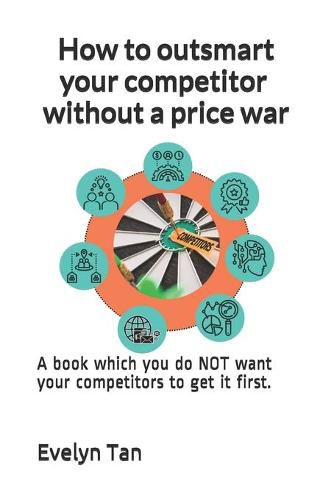 How to outsmart your competitor without a price war

COMPETITORS

A book which you do NOT want your competitors to get it first.

Evelyn Tan